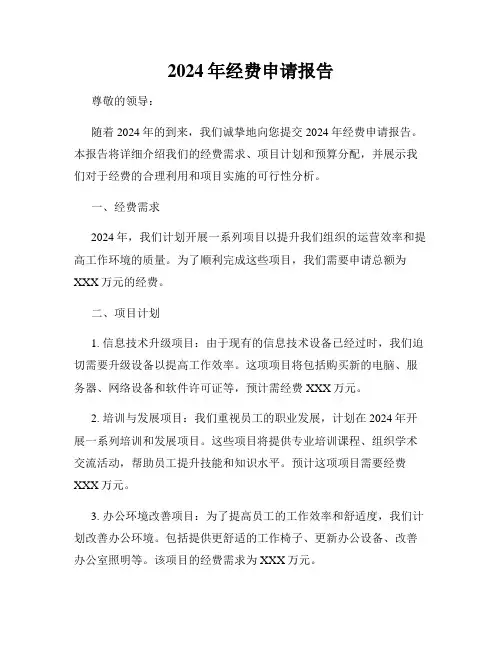 2024年经费申请报告

尊敬的领导：

随着2024年的到来，我们诚挚地向您提交2024年经费申请报告。本报告将详细介绍我们的经费需求、项目计划和预算分配，并展示我们对于经费的合理利用和项目实施的可行性分析。

一、经费需求

2024年，我们计划开展一系列项目以提升我们组织的运营效率和提高工作环境的质量。为了顺利完成这些项目，我们需要申请总额为XXX万元的经费。

二、项目计划

1. 信息技术升级项目：由于现有的信息技术设备已经过时，我们迫切需要升级设备以提高工作效率。这项项目将包括购买新的电脑、服务器、网络设备和软件许可证等，预计需经费XXX万元。

2. 培训与发展项目：我们重视员工的职业发展，计划在2024年开展一系列培训和发展项目。这些项目将提供专业培训课程、组织学术交流活动，帮助员工提升技能和知识水平。预计这项项目需要经费XXX万元。

3. 办公环境改善项目：为了提高员工的工作效率和舒适度，我们计划改善办公环境。包括提供更舒适的工作椅子、更新办公设备、改善办公室照明等。该项目的经费需求为XXX万元。